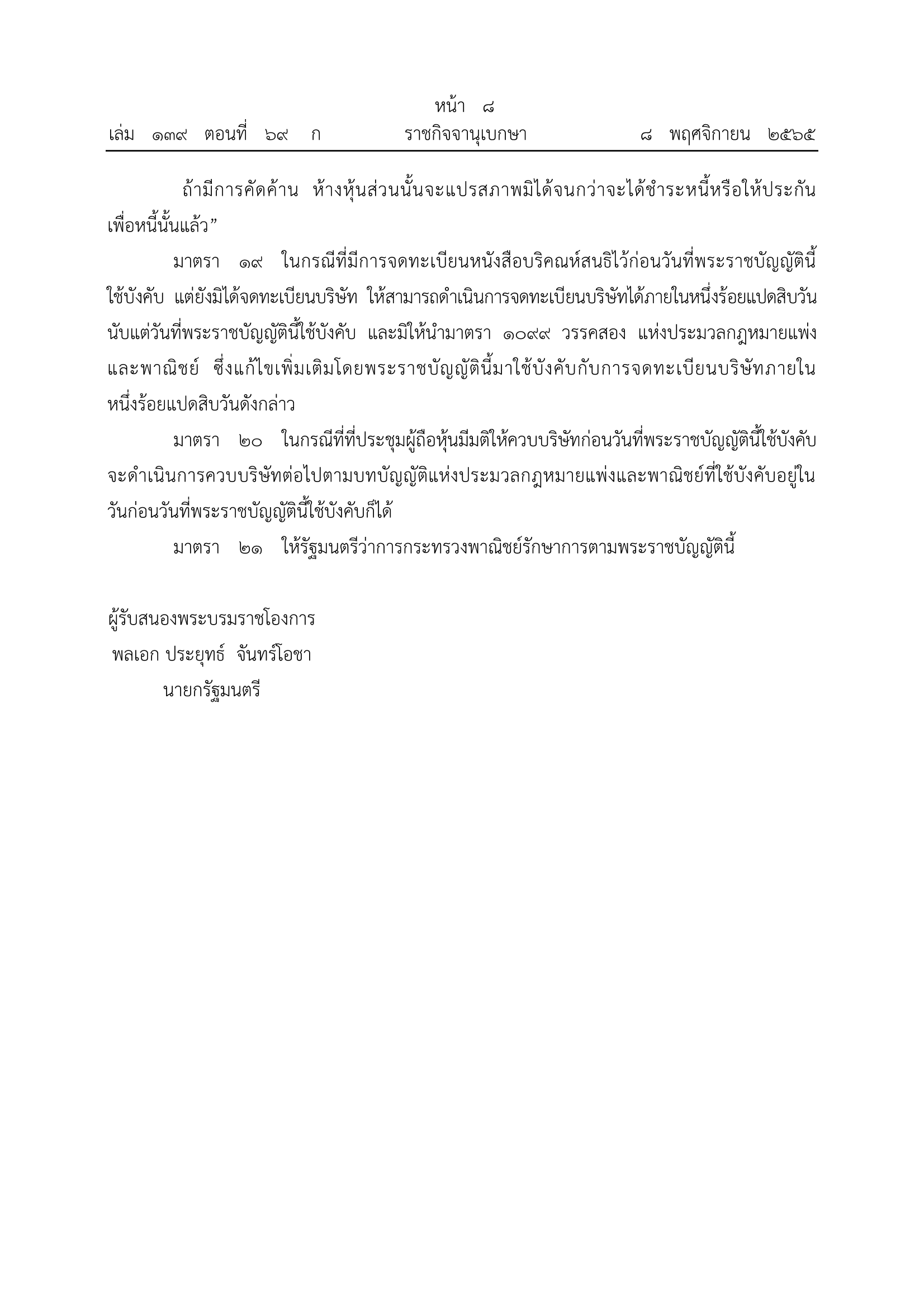 หน้า ๘
เล่ม ๑๓๙ ตอนที่ ๖๙ ก ราชกิจจานุเบกษา ๘ พฤศจิกายน ๒๕๖๕

ถ้ามีการคัดค้าน ห้างหุ้นส่วนนั้นจะแปรสภาพมิได้จนกว่าจะได้ชำระหนี้หรือให้ประกันเพื่อหนี้นั้นแล้ว”

มาตรา ๑๙ ในกรณีที่มีการจดทะเบียนหนังสือบริคณห์สนธิไว้ก่อนวันที่พระราชบัญญัตินี้ใช้บังคับ แต่ยังมิได้จดทะเบียนบริษัท ให้สามารถดำเนินการจดทะเบียนบริษัทได้ภายในหนึ่งร้อยแปดสิบวันนับแต่วันที่พระราชบัญญัตินี้ใช้บังคับ และมิให้นำมาตรา ๑๐๙๙ วรรคสอง แห่งประมวลกฎหมายแพ่งและพาณิชย์ ซึ่งแก้ไขเพิ่มเติมโดยพระราชบัญญัตินี้มาใช้บังคับกับการจดทะเบียนบริษัทภายในหนึ่งร้อยแปดสิบวันดังกล่าว

มาตรา ๒๐ ในกรณีที่ที่ประชุมผู้ถือหุ้นมีมติให้ควบบริษัทก่อนวันที่พระราชบัญญัตินี้ใช้บังคับ จะดำเนินการควบบริษัทต่อไปตามบทบัญญัติแห่งประมวลกฎหมายแพ่งและพาณิชย์ที่ใช้บังคับอยู่ในวันก่อนวันที่พระราชบัญญัตินี้ใช้บังคับก็ได้

มาตรา ๒๑ ให้รัฐมนตรีว่าการกระทรวงพาณิชย์รักษาการตามพระราชบัญญัตินี้

ผู้รับสนองพระบรมราชโองการ
พลเอก ประยุทธ์ จันทร์โอชา
นายกรัฐมนตรี